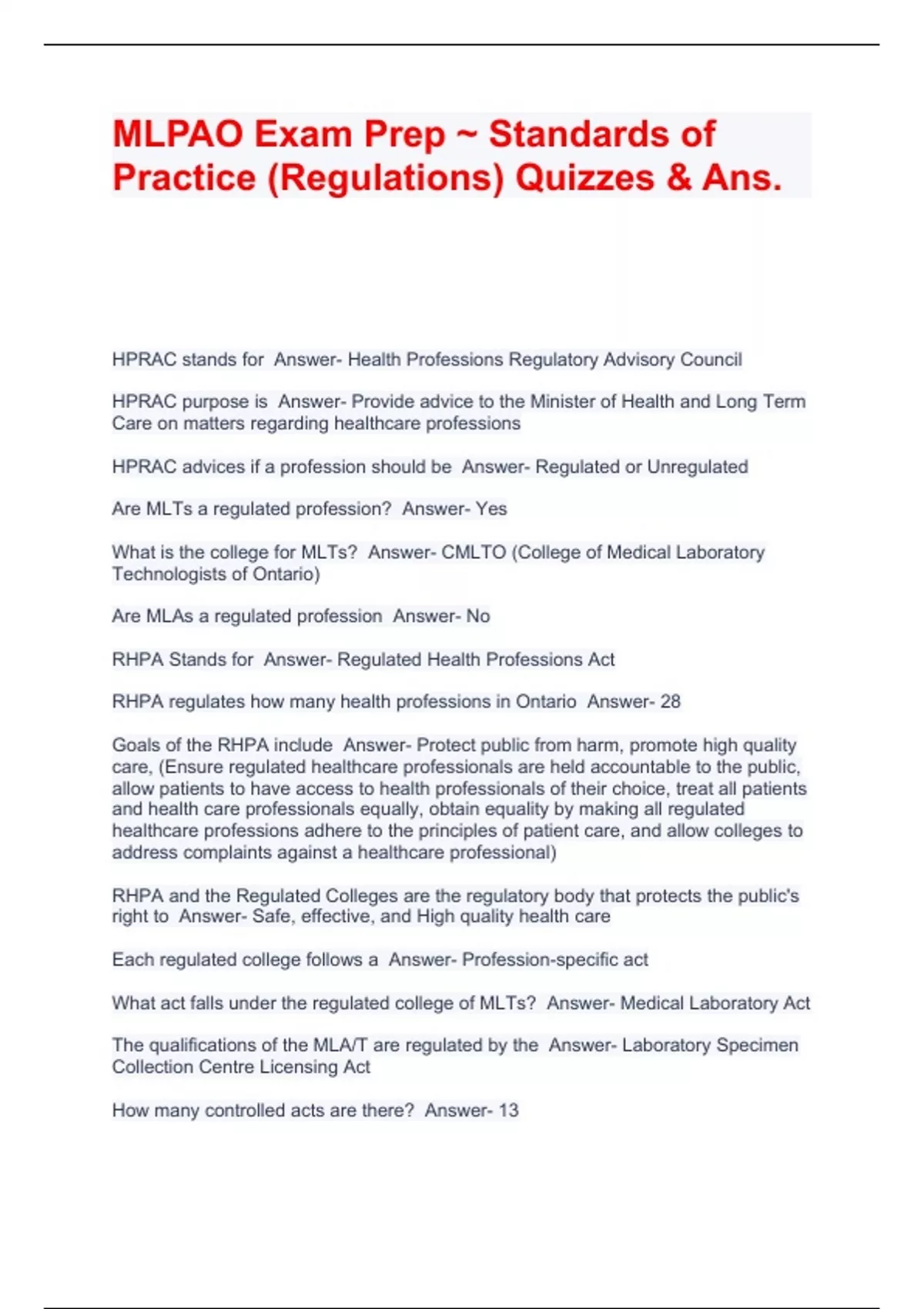 MLPAO Exam Prep ~ Standards of Practice (Regulations) Quizzes & Ans.

HPRAC stands for Answer- Health Professions Regulatory Advisory Council

HPRAC purpose is Answer- Provide advice to the Minister of Health and Long Term Care on matters regarding healthcare professions

HPRAC advices if a profession should be Answer- Regulated or Unregulated

Are MLTs a regulated profession? Answer- Yes

What is the college for MLTs? Answer- CMLTO (College of Medical Laboratory Technologists of Ontario)

Are MLAs a regulated profession Answer- No

RHPA Stands for Answer- Regulated Health Professions Act

RHPA regulates how many health professions in Ontario Answer- 28

Goals of the RHPA include Answer- Protect public from harm, promote high quality care, (Ensure regulated healthcare professionals are held accountable to the public, allow patients to have access to health professionals of their choice, treat all patients and health care professionals equally, obtain equality by making all regulated healthcare professions adhere to the principles of patient care, and allow colleges to address complaints against a healthcare professional)

RHPA and the Regulated Colleges are the regulatory body that protects the public's right to Answer- Safe, effective, and High quality health care

Each regulated college follows a Answer- Profession-specific act

What act falls under the regulated college of MLTs? Answer- Medical Laboratory Act

The qualifications of the MLA/T are regulated by the Answer- Laboratory Specimen Collection Centre Licensing Act

How many controlled acts are there? Answer- 13